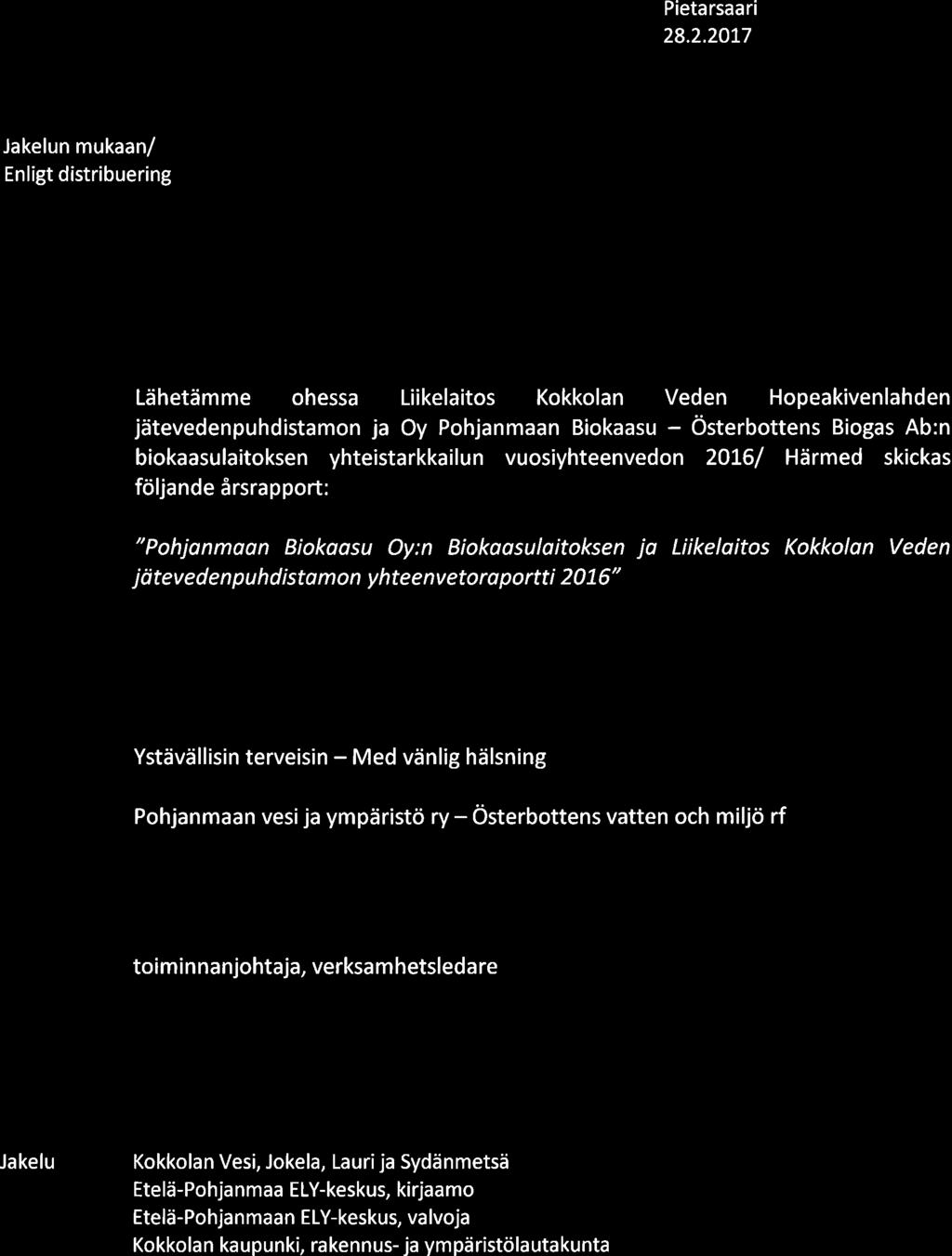 Pietarsaari
28.2.2017

Jakelun mukaan/
Enligt distribuering

Lähetämme ohessa Liikelaitos Kokkolan Veden Hopeakivenlahden jätevedenpuhdistamon ja Oy Pohjanmaan Biokaasu – Österbottens Biogas Ab:n biokaasulaitoksen yhteistarkkailun vuosiyhteenvedon 2016/ Härmed skickas följande årsrapport:

"Pohjanmaan Biokaasu Oy:n Biokaasulaitoksen ja Liikelaitos Kokkolan Veden jätevedenpuhdistamon yhteenvetoraportti 2016"

Ystävällisin terveisin – Med vänlig hälsning

Pohjanmaan vesi ja ympäristö ry – Österbottens vatten och miljö rf

toiminnanjohtaja, verksamhetsledare

Jakelu
Kokkolan Vesi, Jokela, Lauri ja Sydänmetsä
Etelä-Pohjanmaa ELY-keskus, kirjaamo
Etelä-Pohjanmaan ELY-keskus, valvoja
Kokkolan kaupunki, rakennus- ja ympäristölautakunta